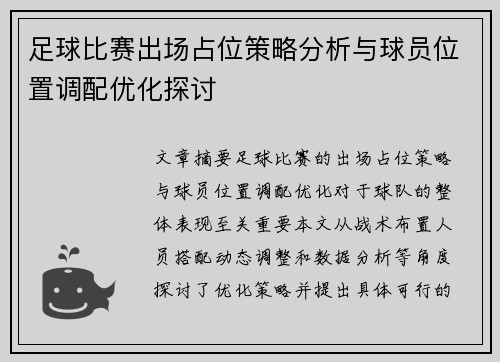 足球比赛出场占位策略分析与球员位置调配优化探讨

文章摘要足球比赛的出场占位策略与球员位置调配优化对于球队的整体表现至关重要本文从战术布置人员搭配动态调整和数据分析等角度探讨了优化策略并提出具体可行的